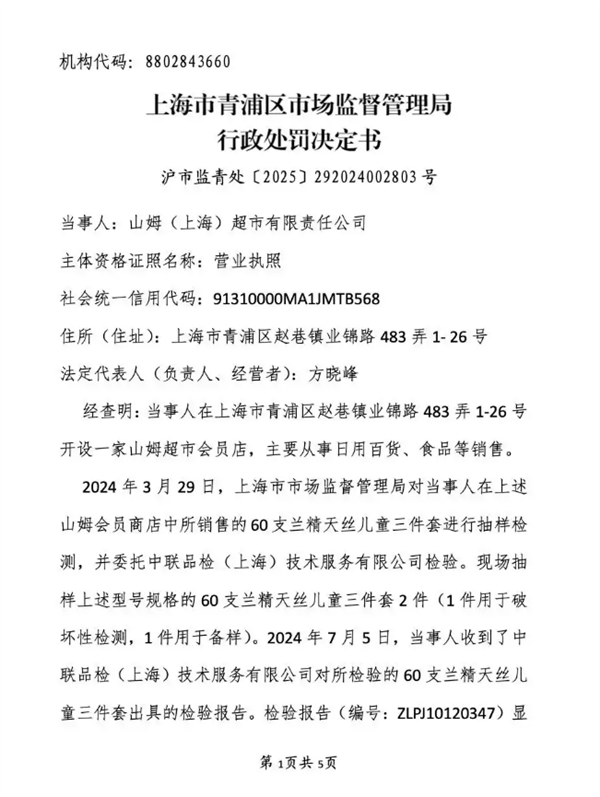 机构代码：8802843660

上海市青浦区市场监督管理局
行政处罚决定书

沪市监青处〔2025〕292024002803号

当事人：山姆（上海）超市有限责任公司

主体资格证照名称：营业执照

社会统一信用代码：91310000MA1JMTB568

住所（住址）：上海市青浦区赵巷镇业锦路483弄1-26号

法定代表人（负责人、经营者）：方晓峰

经查明：当事人在上海市青浦区赵巷镇业锦路483弄1-26号开设一家山姆超市会员店，主要从事日用百货、食品等销售。

2024年3月29日，上海市市场监督管理局对当事人在上述山姆会员商店中所销售的60支兰精天丝儿童三件套进行抽样检测，并委托中联品检（上海）技术服务有限公司检验。现场抽样上述型号规格的60支兰精天丝儿童三件套2件（1件用于破坏性检测，1件用于备样）。2024年7月5日，当事人收到了中联品检（上海）技术服务有限公司对所检验的60支兰精天丝儿童三件套出具的检验报告。检验报告（编号：ZLPJ10120347）显

第1页共5页